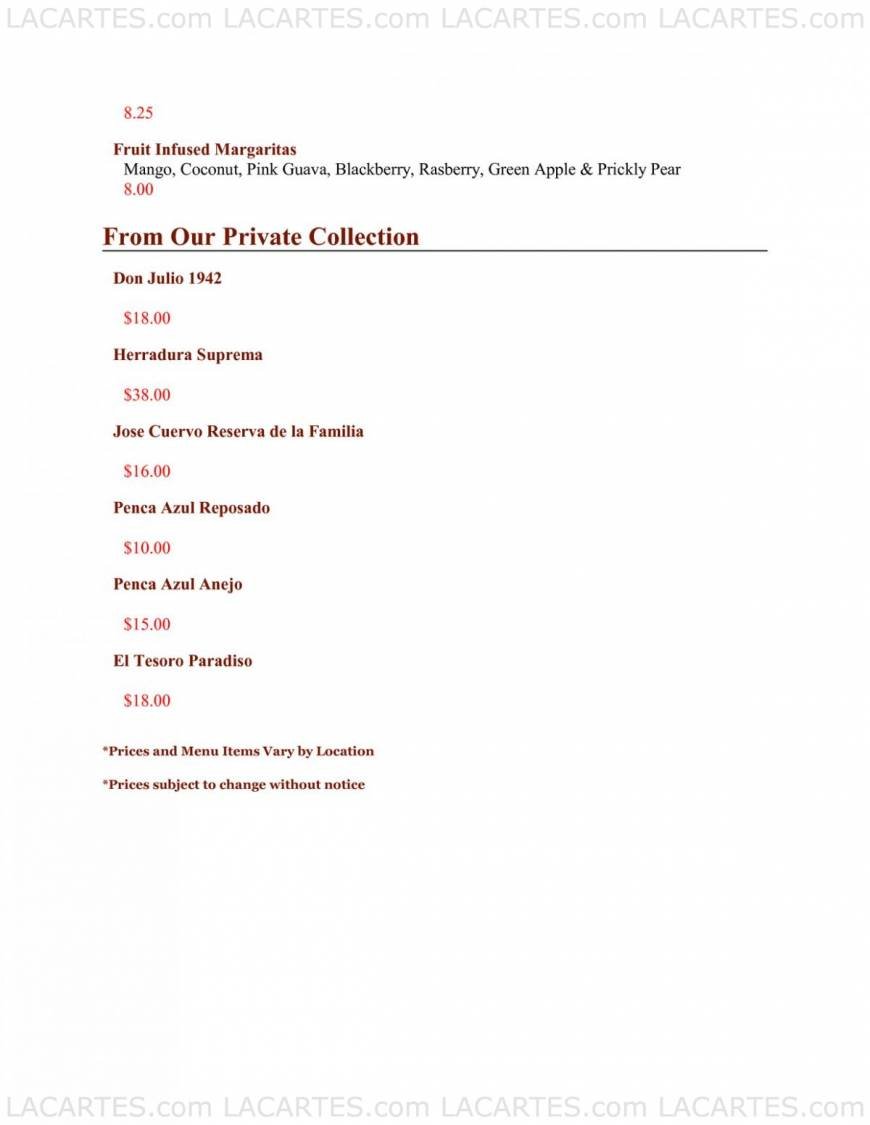 LACARTES.com LACARTES.com LACARTES.com LACARTES.com

8.25

Fruit Infused Margaritas
Mango, Coconut, Pink Guava, Blackberry, Rasberry, Green Apple & Prickly Pear
8.00

From Our Private Collection

Don Julio 1942

$18.00

Herradura Suprema

$38.00

Jose Cuervo Reserva de la Familia

$16.00

Penca Azul Reposado

$10.00

Penca Azul Anejo

$15.00

El Tesoro Paradiso

$18.00

*Prices and Menu Items Vary by Location

*Prices subject to change without notice

LACARTES.com LACARTES.com LACARTES.com LACARTES.com